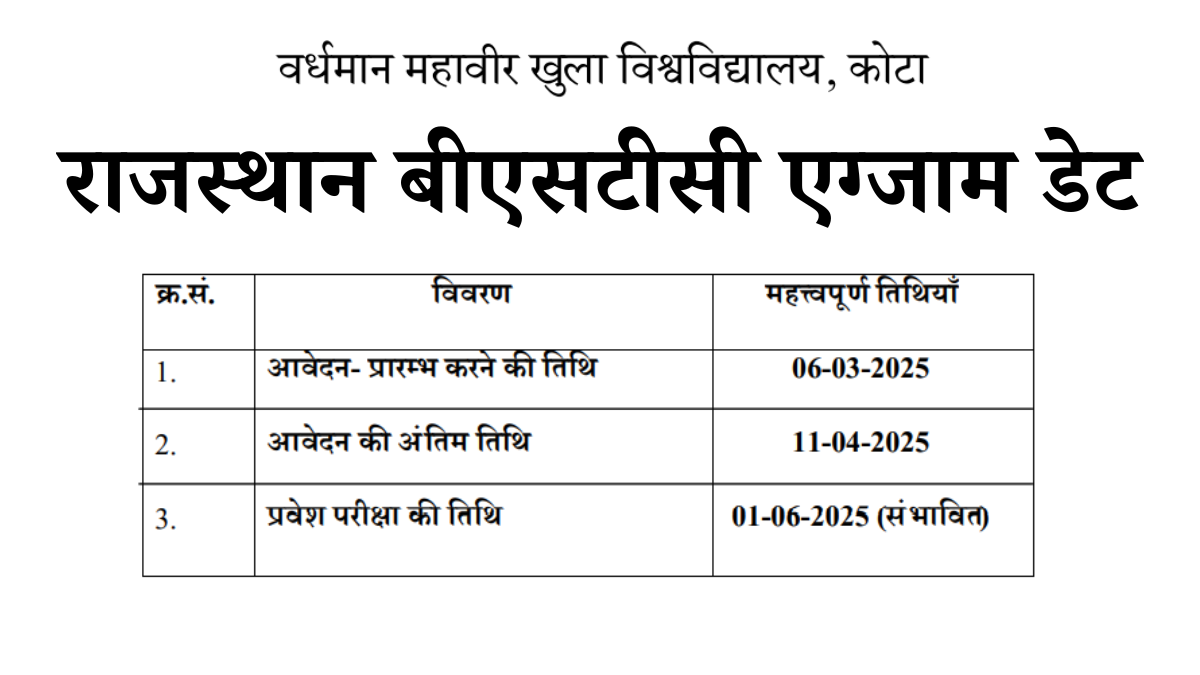 वर्धमान महावीर खुला विश्वविद्यालय, कोटा

राजस्थान बीएसटीसी एग्जाम डेट

| क्र.सं. | विवरण | महत्त्वपूर्ण तिथियाँ |
|---|---|---|
| 1. | आवेदन- प्रारम्भ करने की तिथि | 06-03-2025 |
| 2. | आवेदन की अंतिम तिथि | 11-04-2025 |
| 3. | प्रवेश परीक्षा की तिथि | 01-06-2025 (संभावित) |